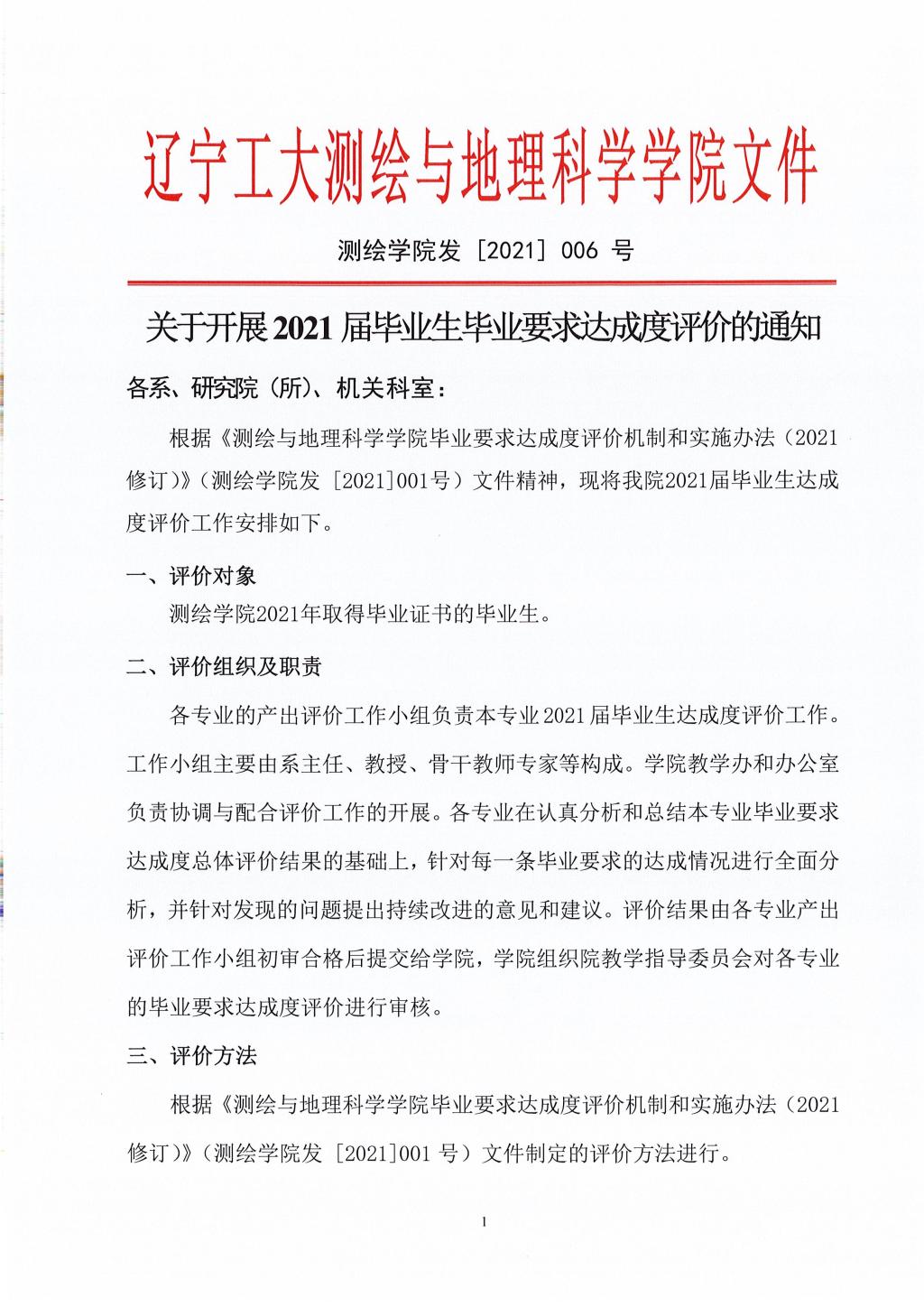 辽宁工大测绘与地理科学学院文件

测绘学院发［2021］006 号

关于开展2021届毕业生毕业要求达成度评价的通知

各系、研究院（所）、机关科室：

根据《测绘与地理科学学院毕业要求达成度评价机制和实施办法（2021修订）》（测绘学院发［2021]001号）文件精神，现将我院2021届毕业生达成度评价工作安排如下。

一、评价对象

测绘学院2021年取得毕业证书的毕业生。

二、评价组织及职责

各专业的产出评价工作小组负责本专业2021届毕业生达成度评价工作。工作小组主要由系主任、教授、骨干教师专家等构成。学院教学办和办公室负责协调与配合评价工作的开展。各专业在认真分析和总结本专业毕业要求达成度总体评价结果的基础上，针对每一条毕业要求的达成情况进行全面分析，并针对发现的问题提出持续改进的意见和建议。评价结果由各专业产出评价工作小组初审合格后提交给学院，学院组织院教学指导委员会对各专业的毕业要求达成度评价进行审核。

三、评价方法

根据《测绘与地理科学学院毕业要求达成度评价机制和实施办法（2021修订）》（测绘学院发［2021]001 号）文件制定的评价方法进行。

1